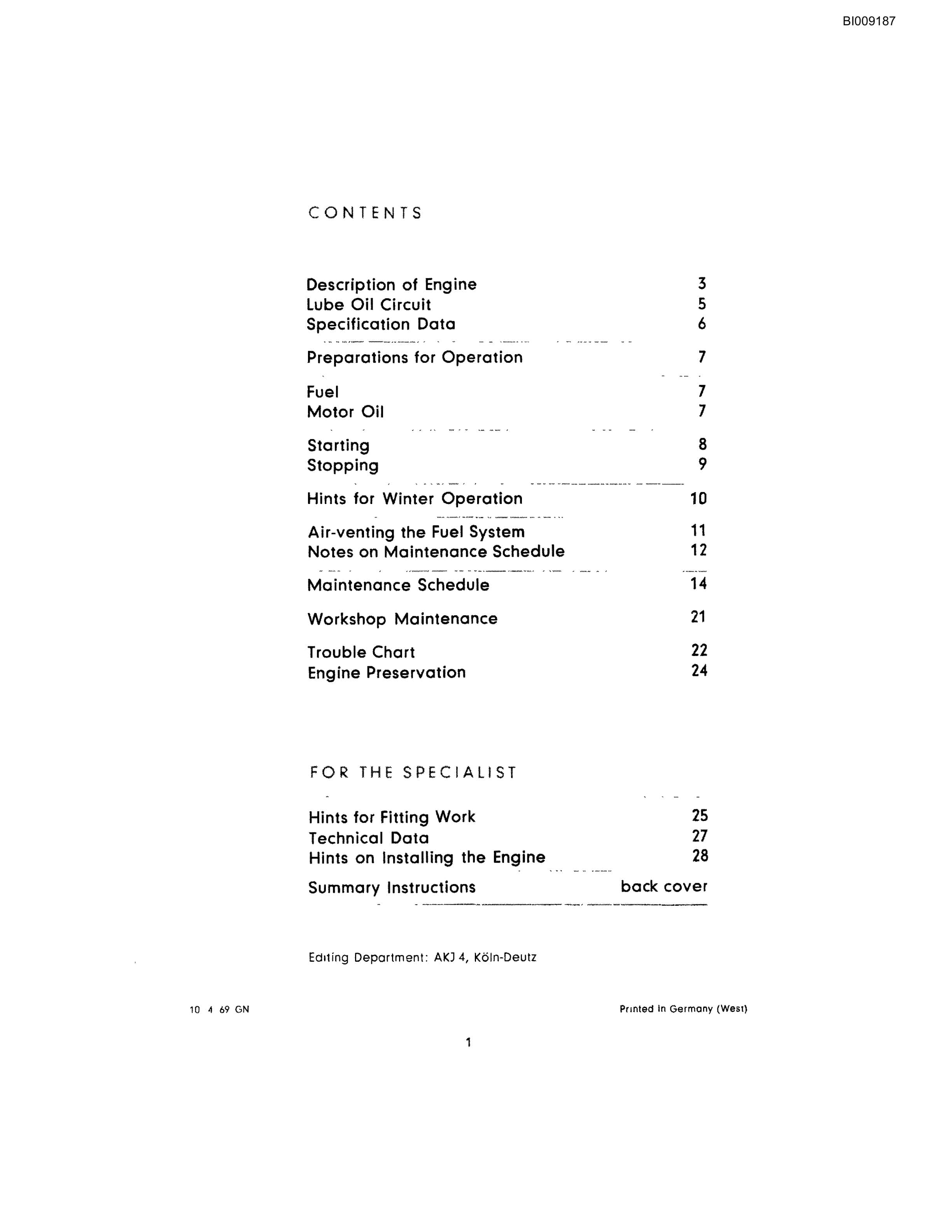 BI009187

CONTENTS

Description of Engine 3
Lube Oil Circuit 5
Specification Data 6

Preparations for Operation 7

Fuel 7
Motor Oil 7

Starting 8
Stopping 9

Hints for Winter Operation 10

Air-venting the Fuel System 11
Notes on Maintenance Schedule 12

Maintenance Schedule 14

Workshop Maintenance 21

Trouble Chart 22
Engine Preservation 24

FOR THE SPECIALIST

Hints for Fitting Work 25
Technical Data 27
Hints on Installing the Engine 28

Summary Instructions back cover

Editing Department: AKJ 4, Köln-Deutz

10 4 69 GN

Printed in Germany (West)

1